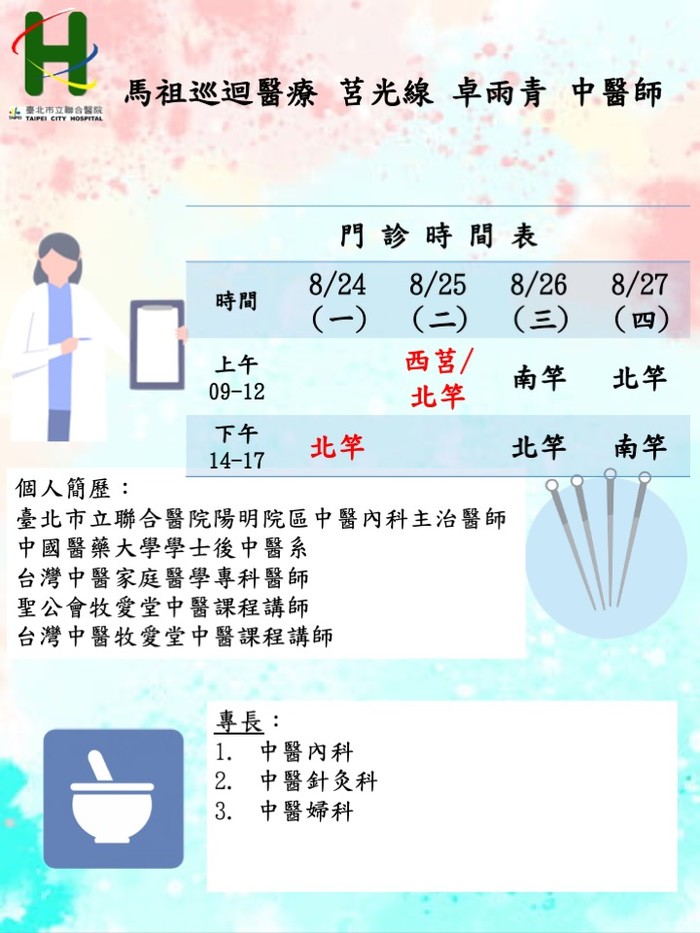 臺北市立聯合醫院
TAIPEI CITY HOSPITAL

馬祖巡迴醫療 莒光線 卓雨青 中醫師

門診時間表

| 時間 | 8/24（一） | 8/25（二） | 8/26（三） | 8/27（四） |
|---|---|---|---|---|
| 上午 09-12 | | 西莒/北竿 | 南竿 | 北竿 |
| 下午 14-17 | 北竿 | | 北竿 | 南竿 |

個人簡歷：
臺北市立聯合醫院陽明院區中醫內科主治醫師
中國醫藥大學學士後中醫系
台灣中醫家庭醫學專科醫師
聖公會牧愛堂中醫課程講師
台灣中醫牧愛堂中醫課程講師

專長：
1. 中醫內科
2. 中醫針灸科
3. 中醫婦科